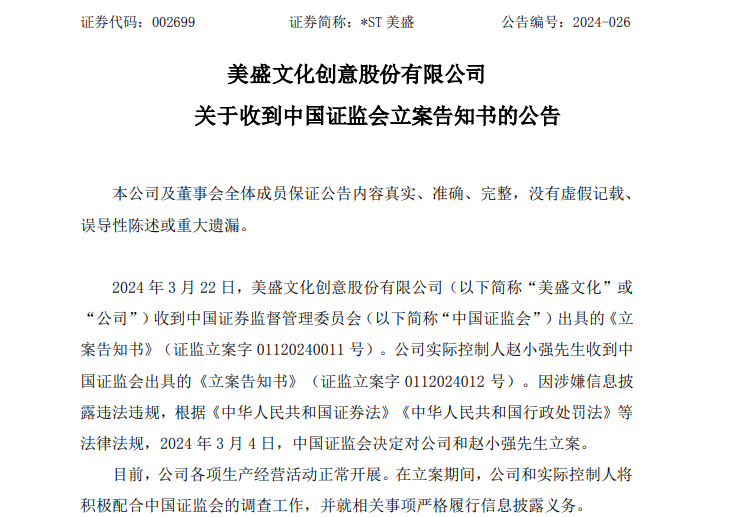 证券代码：002699　　证券简称：*ST 美盛　　公告编号：2024-026

美盛文化创意股份有限公司

关于收到中国证监会立案告知书的公告

本公司及董事会全体成员保证公告内容真实、准确、完整，没有虚假记载、误导性陈述或重大遗漏。

2024 年 3 月 22 日，美盛文化创意股份有限公司（以下简称“美盛文化”或“公司”）收到中国证券监督管理委员会（以下简称“中国证监会”）出具的《立案告知书》（证监立案字 01120240011 号）。公司实际控制人赵小强先生收到中国证监会出具的《立案告知书》（证监立案字 0112024012 号）。因涉嫌信息披露违法违规，根据《中华人民共和国证券法》《中华人民共和国行政处罚法》等法律法规，2024 年 3 月 4 日，中国证监会决定对公司和赵小强先生立案。

目前，公司各项生产经营活动正常开展。在立案期间，公司和实际控制人将积极配合中国证监会的调查工作，并就相关事项严格履行信息披露义务。